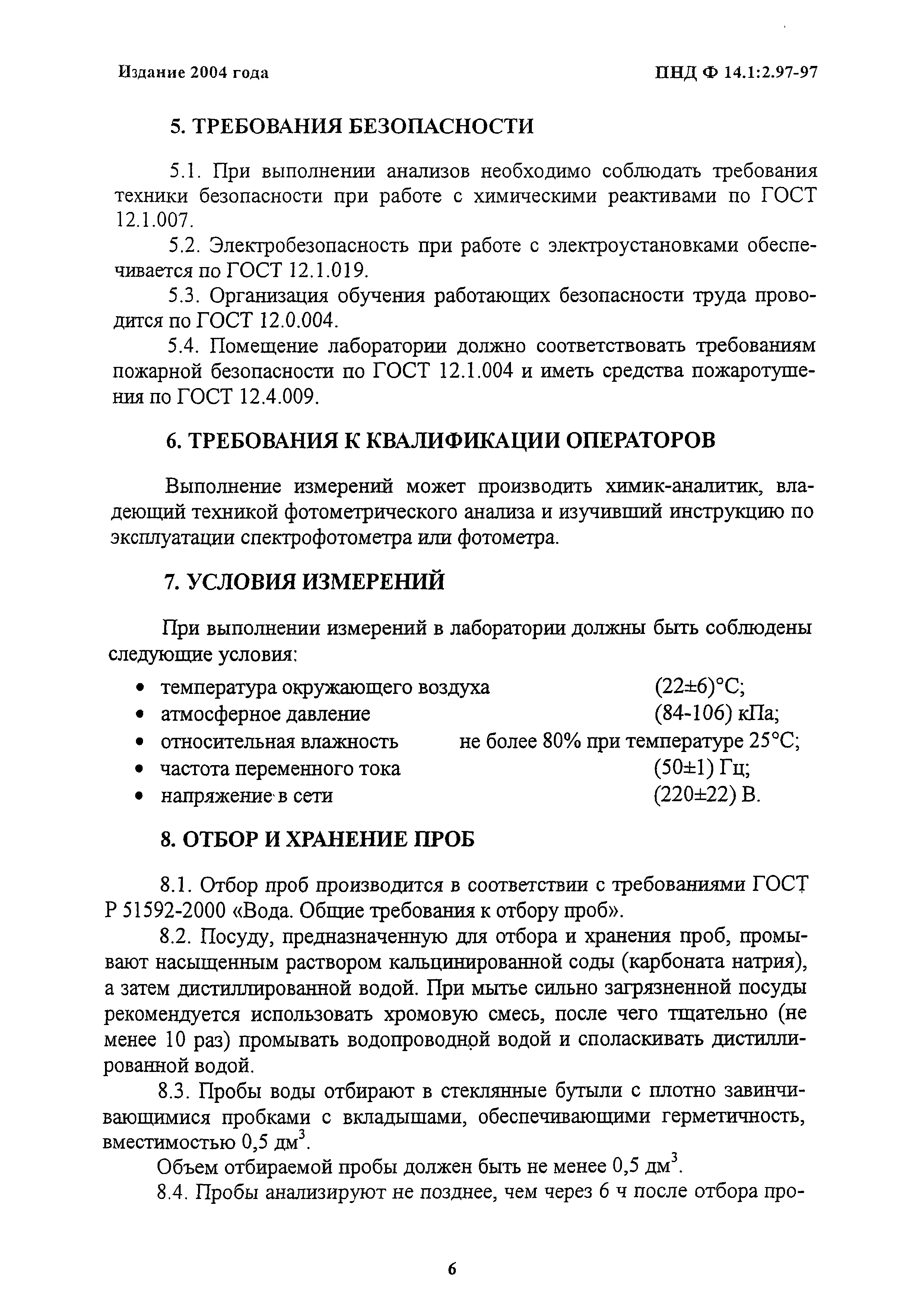 Издание 2004 года

ПНД Ф 14.1:2.97-97

5. ТРЕБОВАНИЯ БЕЗОПАСНОСТИ

5.1. При выполнении анализов необходимо соблюдать требования техники безопасности при работе с химическими реактивами по ГОСТ 12.1.007.

5.2. Электробезопасность при работе с электроустановками обеспечивается по ГОСТ 12.1.019.

5.3. Организация обучения работающих безопасности труда проводится по ГОСТ 12.0.004.

5.4. Помещение лаборатории должно соответствовать требованиям пожарной безопасности по ГОСТ 12.1.004 и иметь средства пожаротушения по ГОСТ 12.4.009.

6. ТРЕБОВАНИЯ К КВАЛИФИКАЦИИ ОПЕРАТОРОВ

Выполнение измерений может производить химик-аналитик, владеющий техникой фотометрического анализа и изучивший инструкцию по эксплуатации спектрофотометра или фотометра.

7. УСЛОВИЯ ИЗМЕРЕНИЙ

При выполнении измерений в лаборатории должны быть соблюдены следующие условия:

• температура окружающего воздуха (22±6)°С;
• атмосферное давление (84-106) кПа;
• относительная влажность не более 80% при температуре 25°С;
• частота переменного тока (50±1) Гц;
• напряжение в сети (220±22) В.

8. ОТБОР И ХРАНЕНИЕ ПРОБ

8.1. Отбор проб производится в соответствии с требованиями ГОСТ Р 51592-2000 «Вода. Общие требования к отбору проб».

8.2. Посуду, предназначенную для отбора и хранения проб, промывают насыщенным раствором кальцинированной соды (карбоната натрия), а затем дистиллированной водой. При мытье сильно загрязненной посуды рекомендуется использовать хромовую смесь, после чего тщательно (не менее 10 раз) промывать водопроводной водой и споласкивать дистиллированной водой.

8.3. Пробы воды отбирают в стеклянные бутыли с плотно завинчивающимися пробками с вкладышами, обеспечивающими герметичность, вместимостью 0,5 дм$^3$.

Объем отбираемой пробы должен быть не менее 0,5 дм$^3$.

8.4. Пробы анализируют не позднее, чем через 6 ч после отбора про-

6